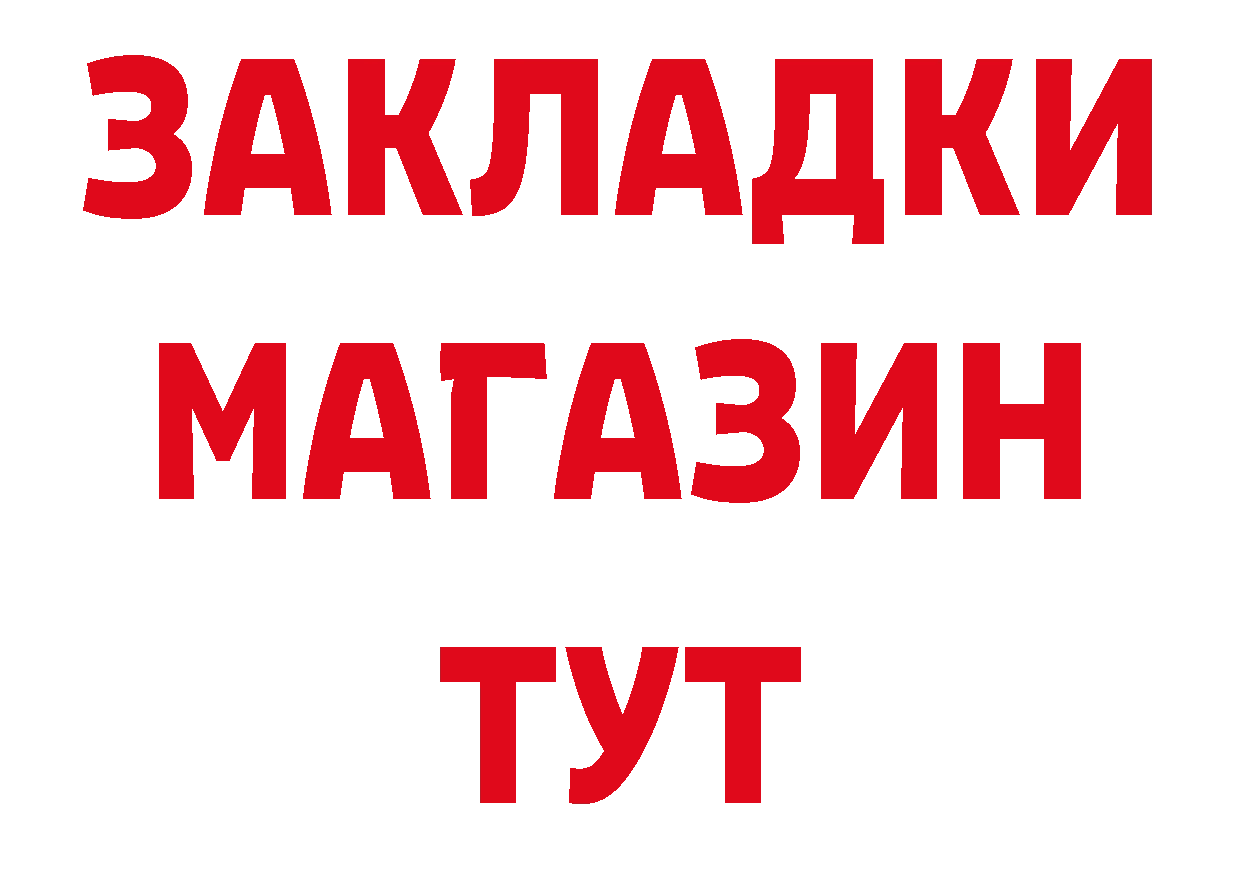 ЗАКЛАДКИ
МАГАЗИН
ТУТ